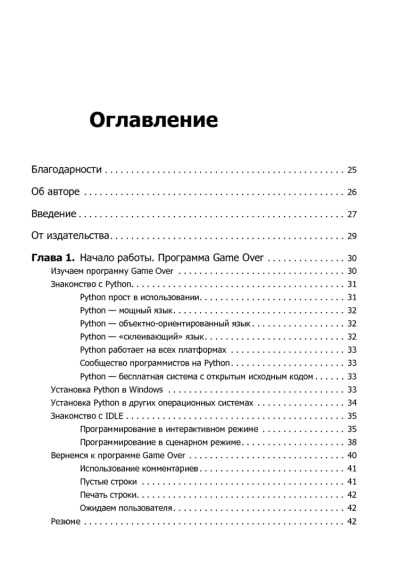 Оглавление

Благодарности 25

Об авторе 26

Введение 27

От издательства 29

Глава 1. Начало работы. Программа Game Over 30

Изучаем программу Game Over 30

Знакомство с Python 31

Python прост в использовании 31

Python — мощный язык 32

Python — объектно-ориентированный язык 32

Python — «склеивающий» язык 32

Python работает на всех платформах 33

Сообщество программистов на Python 33

Python — бесплатная система с открытым исходным кодом 33

Установка Python в Windows 33

Установка Python в других операционных системах 34

Знакомство с IDLE 35

Программирование в интерактивном режиме 35

Программирование в сценарном режиме 38

Вернемся к программе Game Over 40

Использование комментариев 41

Пустые строки 41

Печать строки 42

Ожидаем пользователя 42

Резюме 42